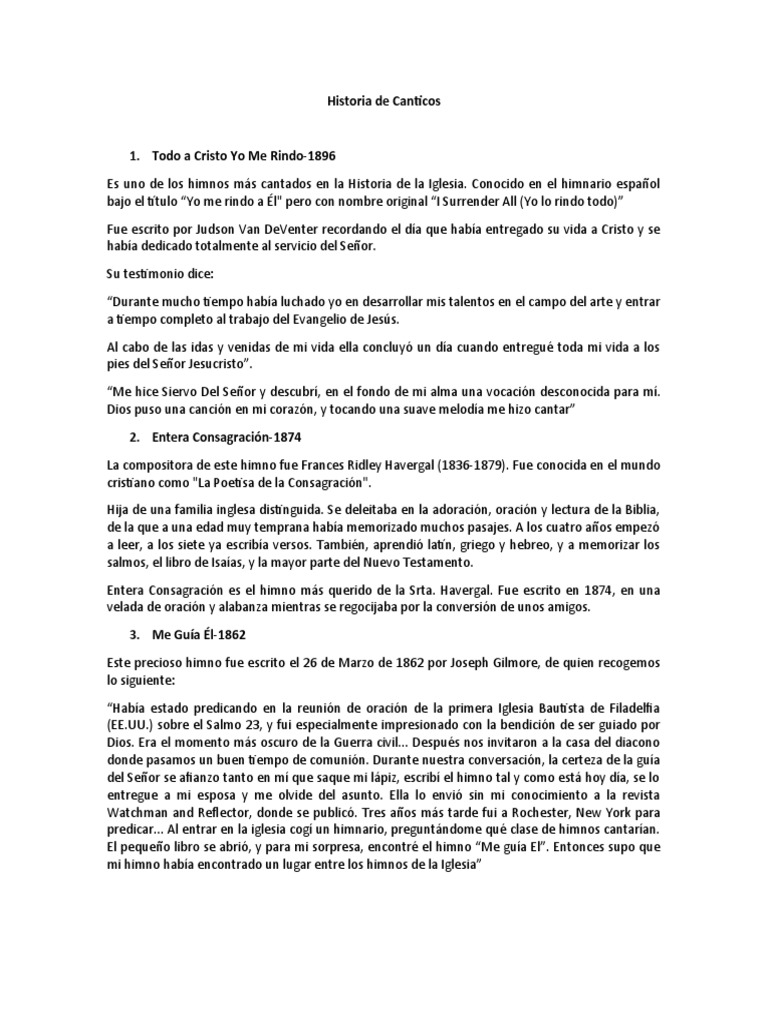 Historia de Canticos

1. Todo a Cristo Yo Me Rindo-1896

Es uno de los himnos más cantados en la Historia de la Iglesia. Conocido en el himnario español bajo el título "Yo me rindo a Él" pero con nombre original "I Surrender All (Yo lo rindo todo)"

Fue escrito por Judson Van DeVenter recordando el día que había entregado su vida a Cristo y se había dedicado totalmente al servicio del Señor.

Su testimonio dice:

"Durante mucho tiempo había luchado yo en desarrollar mis talentos en el campo del arte y entrar a tiempo completo al trabajo del Evangelio de Jesús.

Al cabo de las idas y venidas de mi vida ella concluyó un día cuando entregué toda mi vida a los pies del Señor Jesucristo".

"Me hice Siervo Del Señor y descubrí, en el fondo de mi alma una vocación desconocida para mí. Dios puso una canción en mi corazón, y tocando una suave melodía me hizo cantar"

2. Entera Consagración-1874

La compositora de este himno fue Frances Ridley Havergal (1836-1879). Fue conocida en el mundo cristiano como "La Poetisa de la Consagración".

Hija de una familia inglesa distinguida. Se deleitaba en la adoración, oración y lectura de la Biblia, de la que a una edad muy temprana había memorizado muchos pasajes. A los cuatro años empezó a leer, a los siete ya escribía versos. También, aprendió latín, griego y hebreo, y a memorizar los salmos, el libro de Isaías, y la mayor parte del Nuevo Testamento.

Entera Consagración es el himno más querido de la Srta. Havergal. Fue escrito en 1874, en una velada de oración y alabanza mientras se regocijaba por la conversión de unos amigos.

3. Me Guía Él-1862

Este precioso himno fue escrito el 26 de Marzo de 1862 por Joseph Gilmore, de quien recogemos lo siguiente:

"Había estado predicando en la reunión de oración de la primera Iglesia Bautista de Filadelfia (EE.UU.) sobre el Salmo 23, y fui especialmente impresionado con la bendición de ser guiado por Dios. Era el momento más oscuro de la Guerra civil... Después nos invitaron a la casa del diacono donde pasamos un buen tiempo de comunión. Durante nuestra conversación, la certeza de la guía del Señor se afianzo tanto en mí que saque mi lápiz, escribí el himno tal y como está hoy día, se lo entregue a mi esposa y me olvide del asunto. Ella lo envió sin mi conocimiento a la revista Watchman and Reflector, donde se publicó. Tres años más tarde fui a Rochester, New York para predicar... Al entrar en la iglesia cogí un himnario, preguntándome qué clase de himnos cantarían. El pequeño libro se abrió, y para mi sorpresa, encontré el himno "Me guía El". Entonces supo que mi himno había encontrado un lugar entre los himnos de la Iglesia"